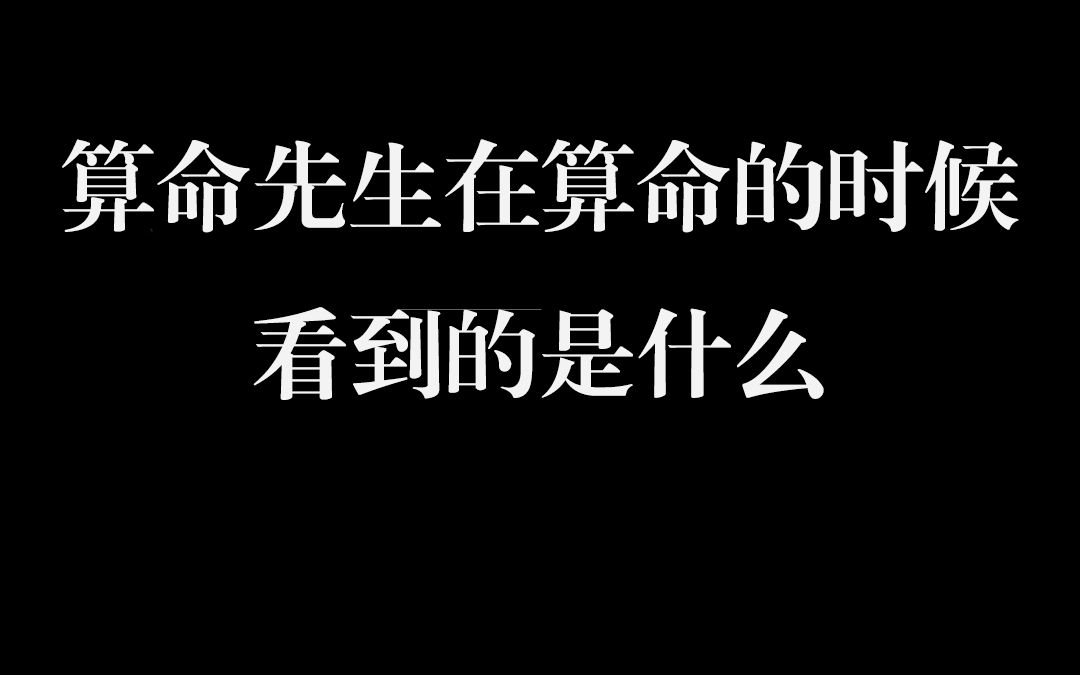 算命先生在算命的时候
看到的是什么